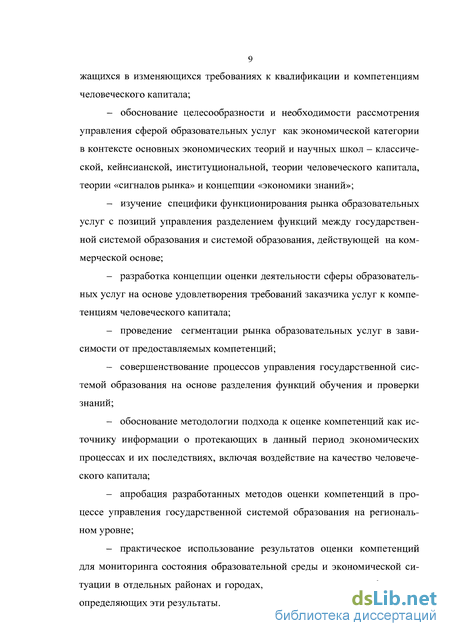 9

жащихся в изменяющихся требованиях к квалификации и компетенциям человеческого капитала;

– обоснование целесообразности и необходимости рассмотрения управления сферой образовательных услуг как экономической категории в контексте основных экономических теорий и научных школ – классической, кейнсианской, институциональной, теории человеческого капитала, теории «сигналов рынка» и концепции «экономики знаний»;

– изучение специфики функционирования рынка образовательных услуг с позиций управления разделением функций между государственной системой образования и системой образования, действующей на коммерческой основе;

– разработка концепции оценки деятельности сферы образовательных услуг на основе удовлетворения требований заказчика услуг к компетенциям человеческого капитала;

– проведение сегментации рынка образовательных услуг в зависимости от предоставляемых компетенций;

– совершенствование процессов управления государственной системой образования на основе разделения функций обучения и проверки знаний;

– обоснование методологии подхода к оценке компетенций как источнику информации о протекающих в данный период экономических процессах и их последствиях, включая воздействие на качество человеческого капитала;

– апробация разработанных методов оценки компетенций в процессе управления государственной системой образования на региональном уровне;

– практическое использование результатов оценки компетенций для мониторинга состояния образовательной среды и экономической ситуации в отдельных районах и городах,

определяющих эти результаты.

dsLib.net
библиотека диссертаций